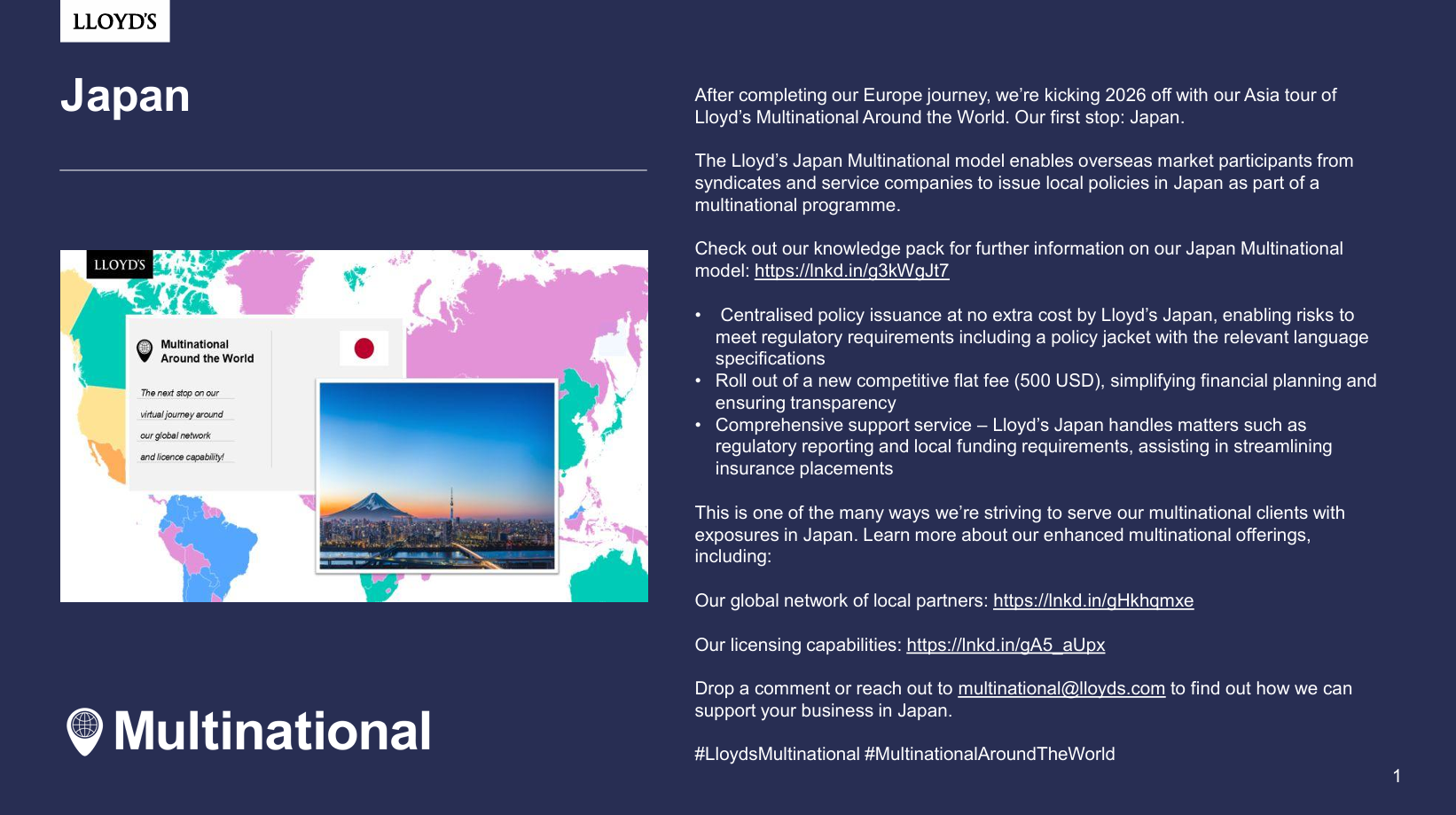 LLOYD'S

Japan

LLOYD'S

Multinational
Around the World

The next stop on our
virtual journey around
our global network
and licence capability!

Multinational

After completing our Europe journey, we're kicking 2026 off with our Asia tour of Lloyd's Multinational Around the World. Our first stop: Japan.

The Lloyd's Japan Multinational model enables overseas market participants from syndicates and service companies to issue local policies in Japan as part of a multinational programme.

Check out our knowledge pack for further information on our Japan Multinational model: https://lnkd.in/g3kWgJt7

• Centralised policy issuance at no extra cost by Lloyd's Japan, enabling risks to meet regulatory requirements including a policy jacket with the relevant language specifications
• Roll out of a new competitive flat fee (500 USD), simplifying financial planning and ensuring transparency
• Comprehensive support service – Lloyd's Japan handles matters such as regulatory reporting and local funding requirements, assisting in streamlining insurance placements

This is one of the many ways we're striving to serve our multinational clients with exposures in Japan. Learn more about our enhanced multinational offerings, including:

Our global network of local partners: https://lnkd.in/gHkhqmxe

Our licensing capabilities: https://lnkd.in/gA5_aUpx

Drop a comment or reach out to multinational@lloyds.com to find out how we can support your business in Japan.

#LloydsMultinational #MultinationalAroundTheWorld

1